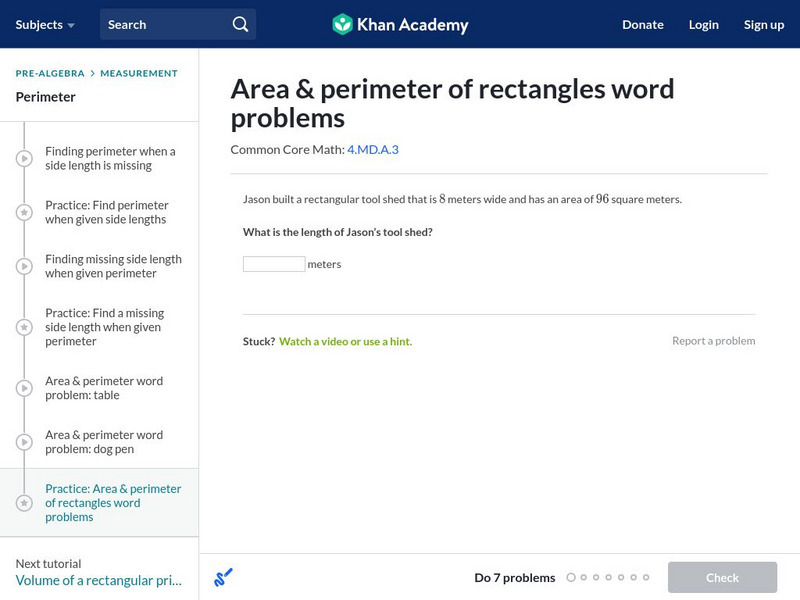 Subjects Search Khan Academy Donate Login Sign up

PRE-ALGEBRA > MEASUREMENT

Perimeter

Finding perimeter when a side length is missing

Practice: Find perimeter when given side lengths

Finding missing side length when given perimeter

Practice: Find a missing side length when given perimeter

Area & perimeter word problem: table

Area & perimeter word problem: dog pen

Practice: Area & perimeter of rectangles word problems

Next tutorial
Volume of a rectangular pri...

Area & perimeter of rectangles word problems

Common Core Math: 4.MD.A.3

Jason built a rectangular tool shed that is $8$ meters wide and has an area of $96$ square meters.

What is the length of Jason's tool shed?

meters

Stuck? Watch a video or use a hint.

Report a problem

Do 7 problems

Check